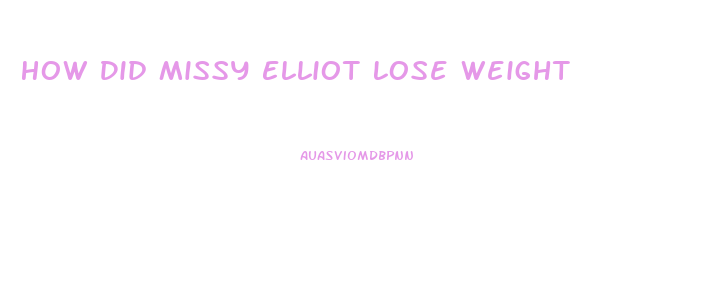 HOW DID MISSY ELLIOT LOSE WEIGHT

AUASVIOMDBPNN